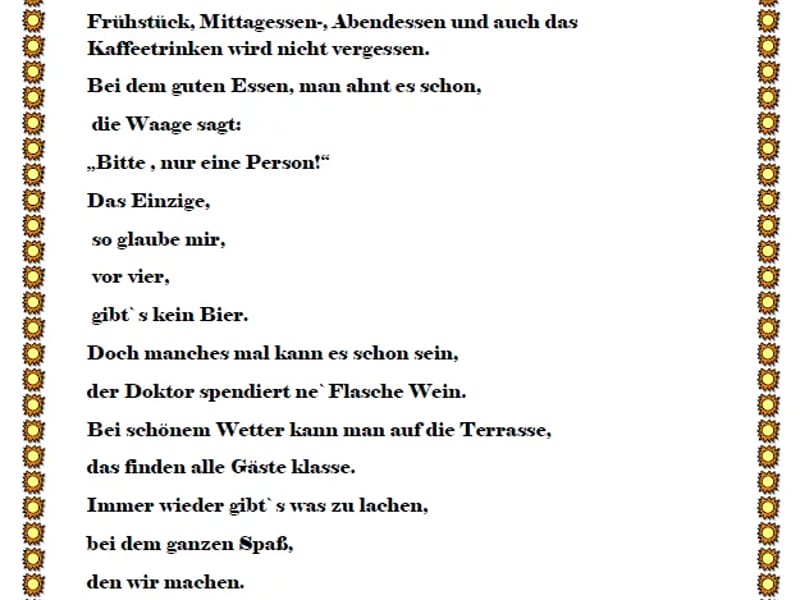 Frühstück, Mittagessen-, Abendessen und auch das
Kaffeetrinken wird nicht vergessen.

Bei dem guten Essen, man ahnt es schon,

die Waage sagt:

„Bitte , nur eine Person!“

Das Einzige,

so glaube mir,

vor vier,

gibt` s kein Bier.

Doch manches mal kann es schon sein,

der Doktor spendiert ne` Flasche Wein.

Bei schönem Wetter kann man auf die Terrasse,

das finden alle Gäste klasse.

Immer wieder gibt` s was zu lachen,

bei dem ganzen Spaß,

den wir machen.